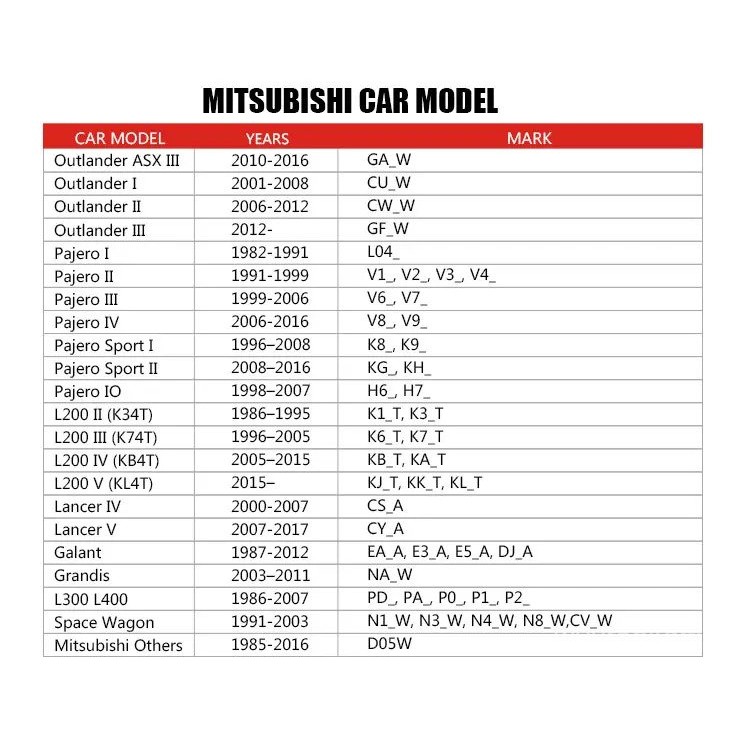 MITSUBISHI CAR MODEL

| CAR MODEL | YEARS | MARK |
|---|---|---|
| Outlander ASX III | 2010-2016 | GA_W |
| Outlander I | 2001-2008 | CU_W |
| Outlander II | 2006-2012 | CW_W |
| Outlander III | 2012- | GF_W |
| Pajero I | 1982-1991 | L04_ |
| Pajero II | 1991-1999 | V1_, V2_, V3_, V4_ |
| Pajero III | 1999-2006 | V6_, V7_ |
| Pajero IV | 2006-2016 | V8_, V9_ |
| Pajero Sport I | 1996–2008 | K8_, K9_ |
| Pajero Sport II | 2008–2016 | KG_, KH_ |
| Pajero IO | 1998–2007 | H6_, H7_ |
| L200 II (K34T) | 1986–1995 | K1_T, K3_T |
| L200 III (K74T) | 1996–2005 | K6_T, K7_T |
| L200 IV (KB4T) | 2005–2015 | KB_T, KA_T |
| L200 V (KL4T) | 2015– | KJ_T, KK_T, KL_T |
| Lancer IV | 2000-2007 | CS_A |
| Lancer V | 2007-2017 | CY_A |
| Galant | 1987-2012 | EA_A, E3_A, E5_A, DJ_A |
| Grandis | 2003–2011 | NA_W |
| L300 L400 | 1986-2007 | PD_, PA_, P0_, P1_, P2_ |
| Space Wagon | 1991-2003 | N1_W, N3_W, N4_W, N8_W,CV_W |
| Mitsubishi Others | 1985-2016 | D05W |